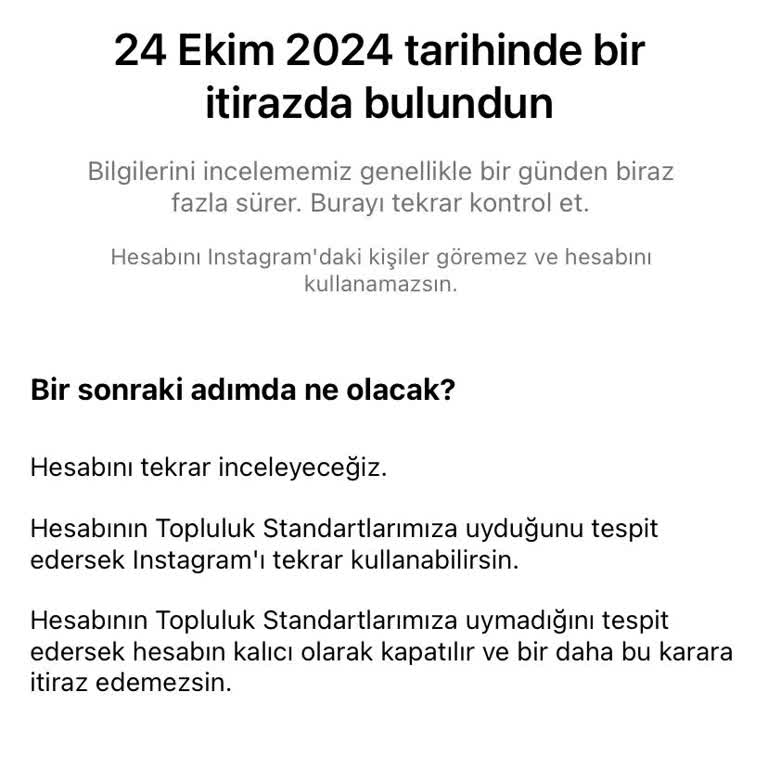 24 Ekim 2024 tarihinde bir itirazda bulundun

Bilgilerini incelememiz genellikle bir günden biraz fazla sürer. Burayı tekrar kontrol et.

Hesabını Instagram'daki kişiler göremez ve hesabını kullanamazsın.

Bir sonraki adımda ne olacak?

Hesabını tekrar inceleyeceğiz.

Hesabının Topluluk Standartlarımıza uyduğunu tespit edersek Instagram'ı tekrar kullanabilirsin.

Hesabının Topluluk Standartlarımıza uymadığını tespit edersek hesabın kalıcı olarak kapatılır ve bir daha bu karara itiraz edemezsin.